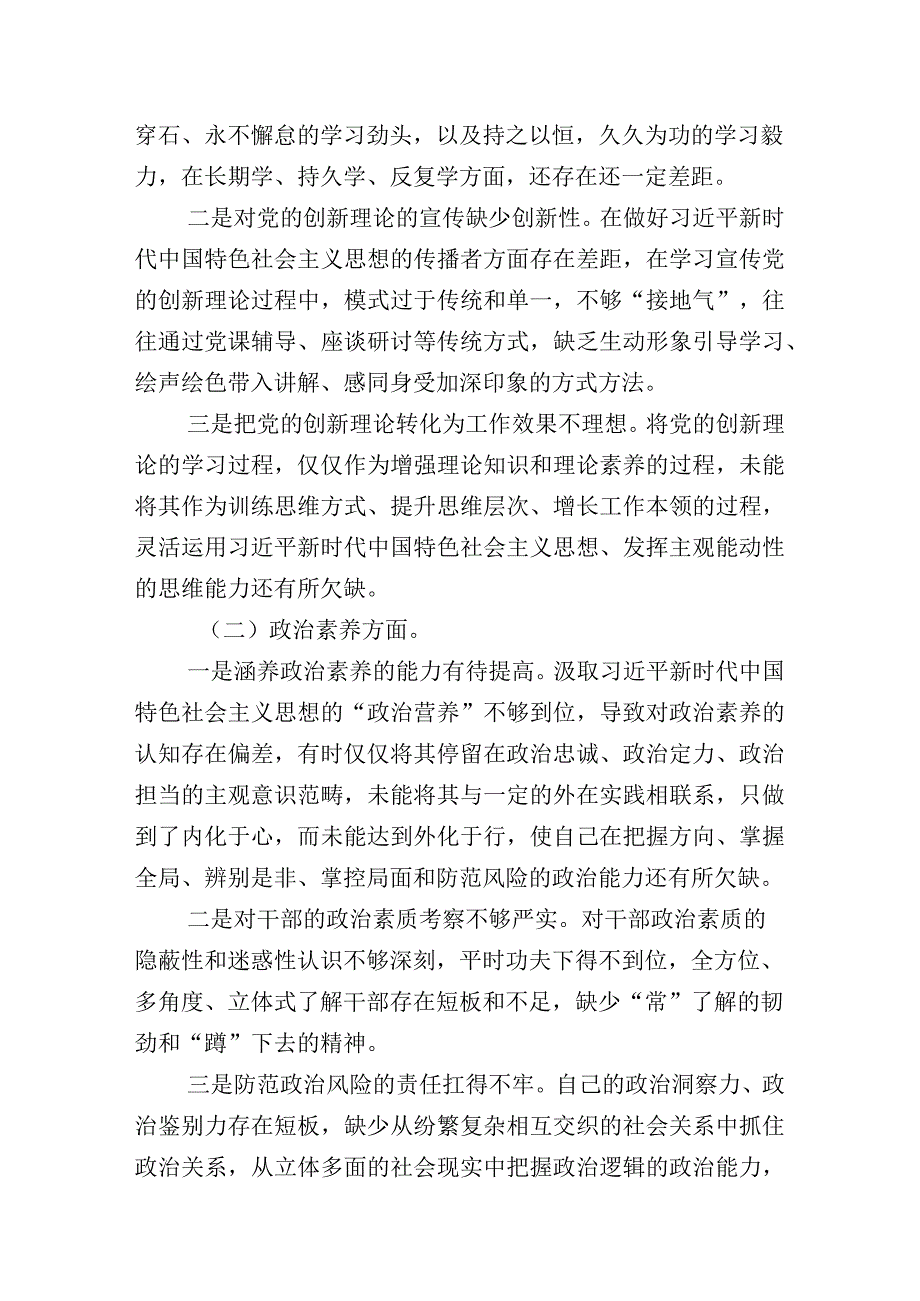 穿石、永不懈怠的学习劲头，以及持之以恒，久久为功的学习毅力，在长期学、持久学、反复学方面，还存在还一定差距。

二是对党的创新理论的宣传缺少创新性。在做好习近平新时代中国特色社会主义思想的传播者方面存在差距，在学习宣传党的创新理论过程中，模式过于传统和单一，不够“接地气”，往往通过党课辅导、座谈研讨等传统方式，缺乏生动形象引导学习、绘声绘色带入讲解、感同身受加深印象的方式方法。

三是把党的创新理论转化为工作效果不理想。将党的创新理论的学习过程，仅仅作为增强理论知识和理论素养的过程，未能将其作为训练思维方式、提升思维层次、增长工作本领的过程，灵活运用习近平新时代中国特色社会主义思想、发挥主观能动性的思维能力还有所欠缺。

（二）政治素养方面。

一是涵养政治素养的能力有待提高。汲取习近平新时代中国特色社会主义思想的“政治营养”不够到位，导致对政治素养的认知存在偏差，有时仅仅将其停留在政治忠诚、政治定力、政治担当的主观意识范畴，未能将其与一定的外在实践相联系，只做到了内化于心，而未能达到外化于行，使自己在把握方向、掌握全局、辨别是非、掌控局面和防范风险的政治能力还有所欠缺。

二是对干部的政治素质考察不够严实。对干部政治素质的隐蔽性和迷惑性认识不够深刻，平时功夫下得不到位，全方位、多角度、立体式了解干部存在短板和不足，缺少“常”了解的韧劲和“蹲”下去的精神。

三是防范政治风险的责任扛得不牢。自己的政治洞察力、政治鉴别力存在短板，缺少从纷繁复杂相互交织的社会关系中抓住政治关系，从立体多面的社会现实中把握政治逻辑的政治能力，